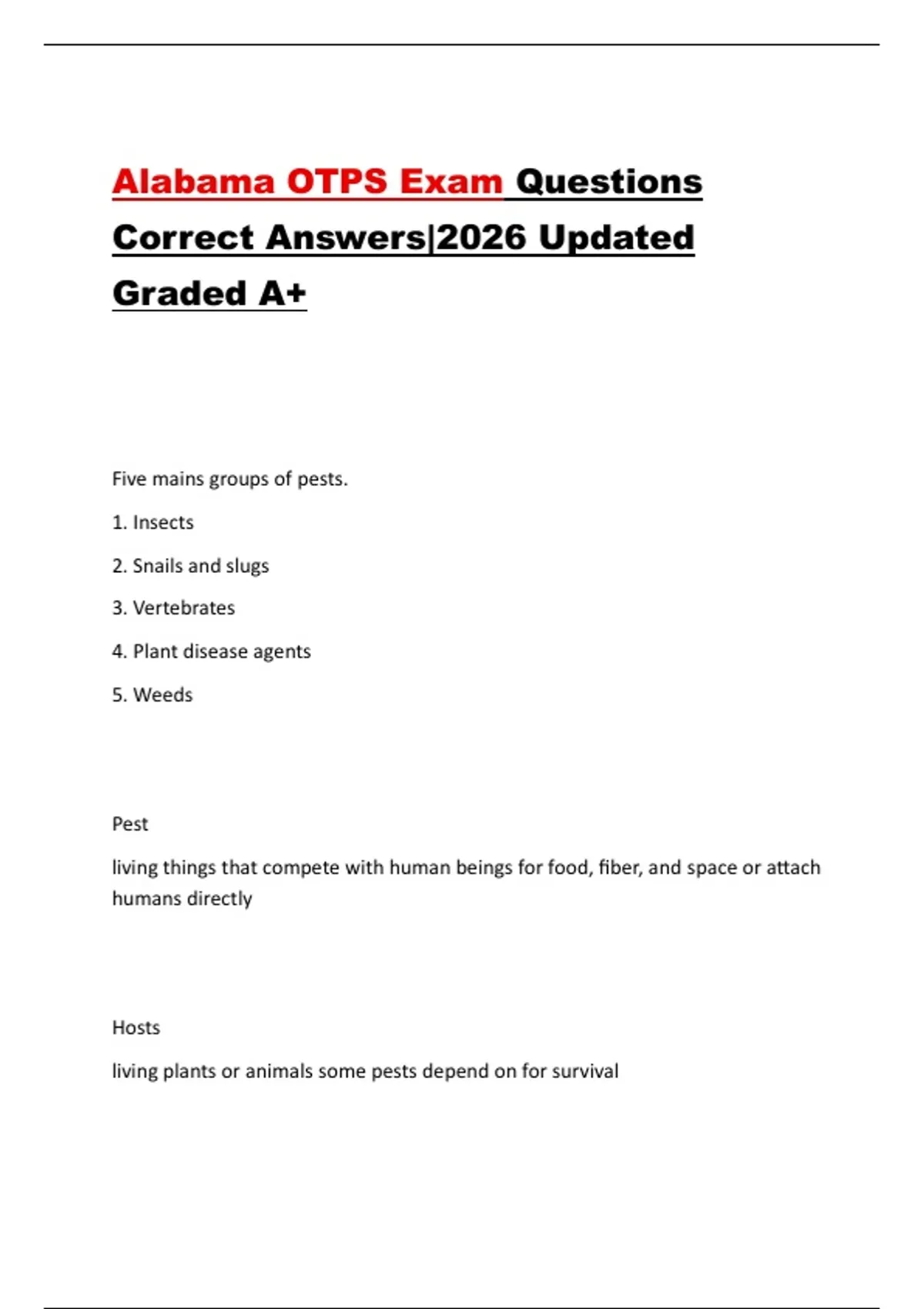 Alabama OTPS Exam Questions Correct Answers|2026 Updated Graded A+

Five mains groups of pests.

1. Insects

2. Snails and slugs

3. Vertebrates

4. Plant disease agents

5. Weeds

Pest

living things that compete with human beings for food, fiber, and space or attach humans directly

Hosts

living plants or animals some pests depend on for survival